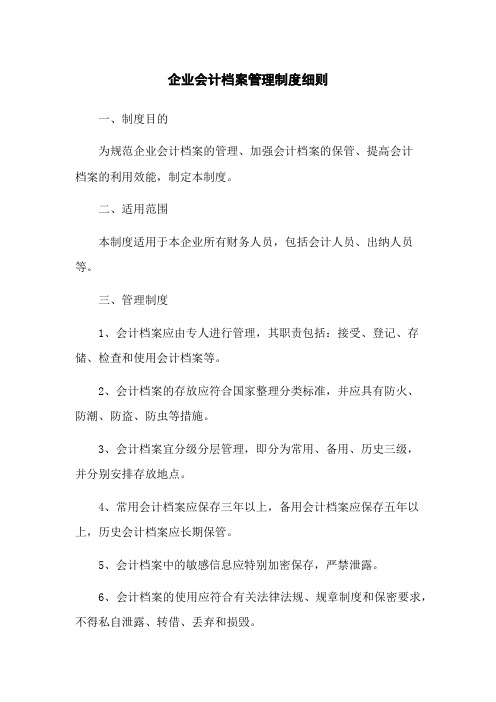 企业会计档案管理制度细则

一、制度目的

为规范企业会计档案的管理、加强会计档案的保管、提高会计档案的利用效能，制定本制度。

二、适用范围

本制度适用于本企业所有财务人员，包括会计人员、出纳人员等。

三、管理制度

1、会计档案应由专人进行管理，其职责包括：接受、登记、存储、检查和使用会计档案等。

2、会计档案的存放应符合国家整理分类标准，并应具有防火、防潮、防盗、防虫等措施。

3、会计档案宜分级分层管理，即分为常用、备用、历史三级，并分别安排存放地点。

4、常用会计档案应保存三年以上，备用会计档案应保存五年以上，历史会计档案应长期保管。

5、会计档案中的敏感信息应特别加密保存，严禁泄露。

6、会计档案的使用应符合有关法律法规、规章制度和保密要求，不得私自泄露、转借、丢弃和损毁。